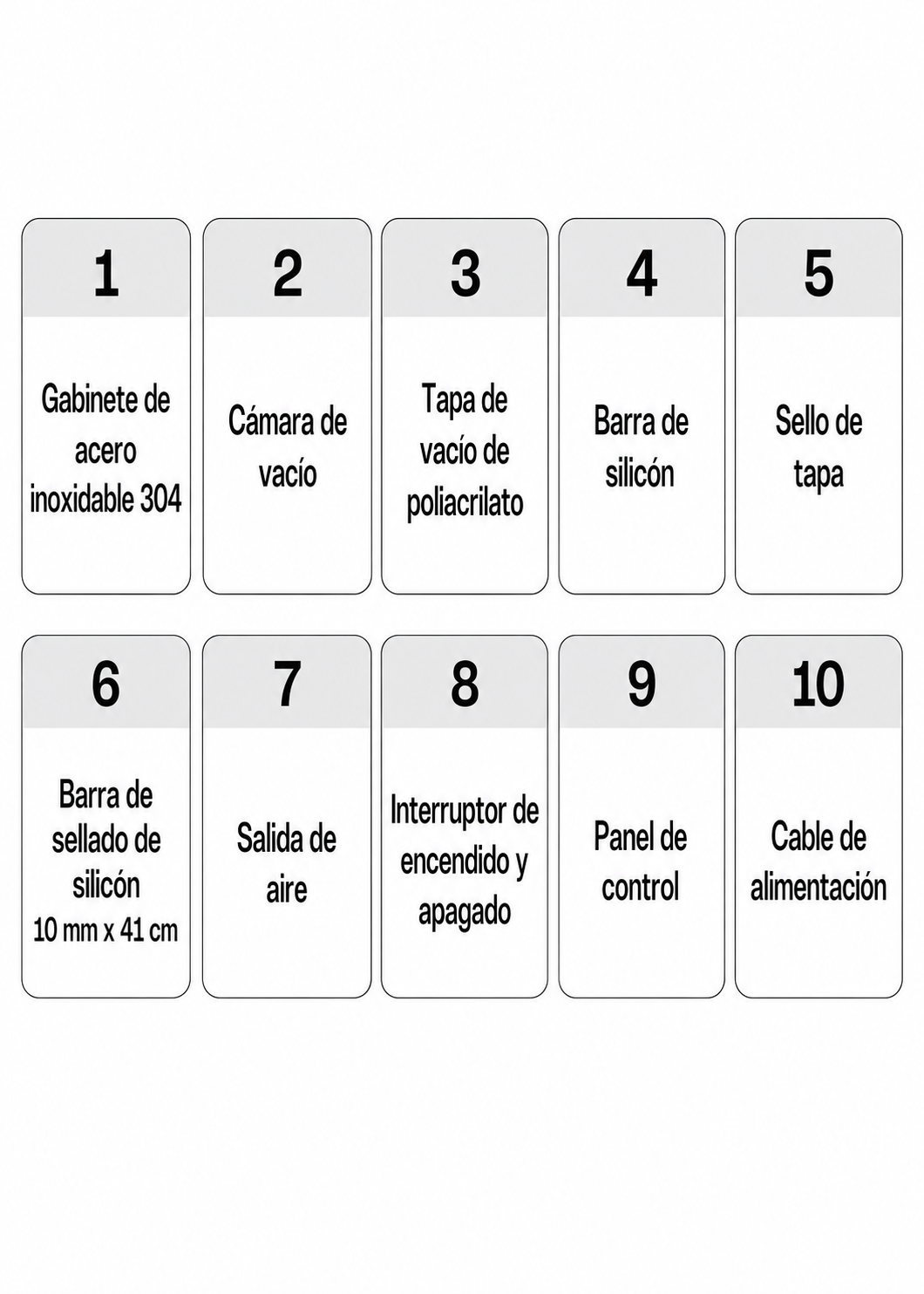 1

Gabinete de acero inoxidable 304

2

Cámara de vacío

3

Tapa de vacío de poliacrilato

4

Barra de silicón

5

Sello de tapa

6

Barra de sellado de silicón 10 mm x 41 cm

7

Salida de aire

8

Interruptor de encendido y apagado

9

Panel de control

10

Cable de alimentación